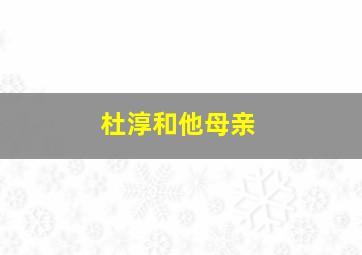 杜淳和他母亲